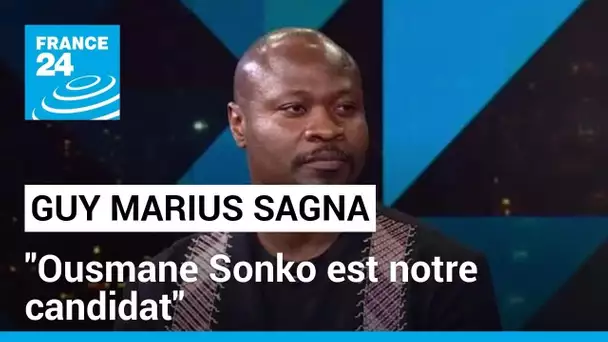 FRANCE 24

GUY MARIUS SAGNA

"Ousmane Sonko est notre candidat"